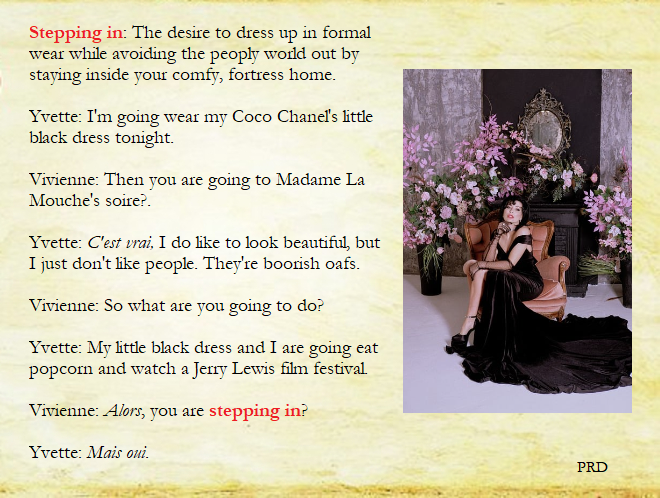 Stepping in: The desire to dress up in formal wear while avoiding the peoply world out by staying inside your comfy, fortress home.

Yvette: I'm going wear my Coco Chanel's little black dress tonight.

Vivienne: Then you are going to Madame La Mouche's soire?.

Yvette: C'est vrai, I do like to look beautiful, but I just don't like people. They're boorish oafs.

Vivienne: So what are you going to do?

Yvette: My little black dress and I are going eat popcorn and watch a Jerry Lewis film festival.

Vivienne: Alors, you are stepping in?

Yvette: Mais oui.

PRD